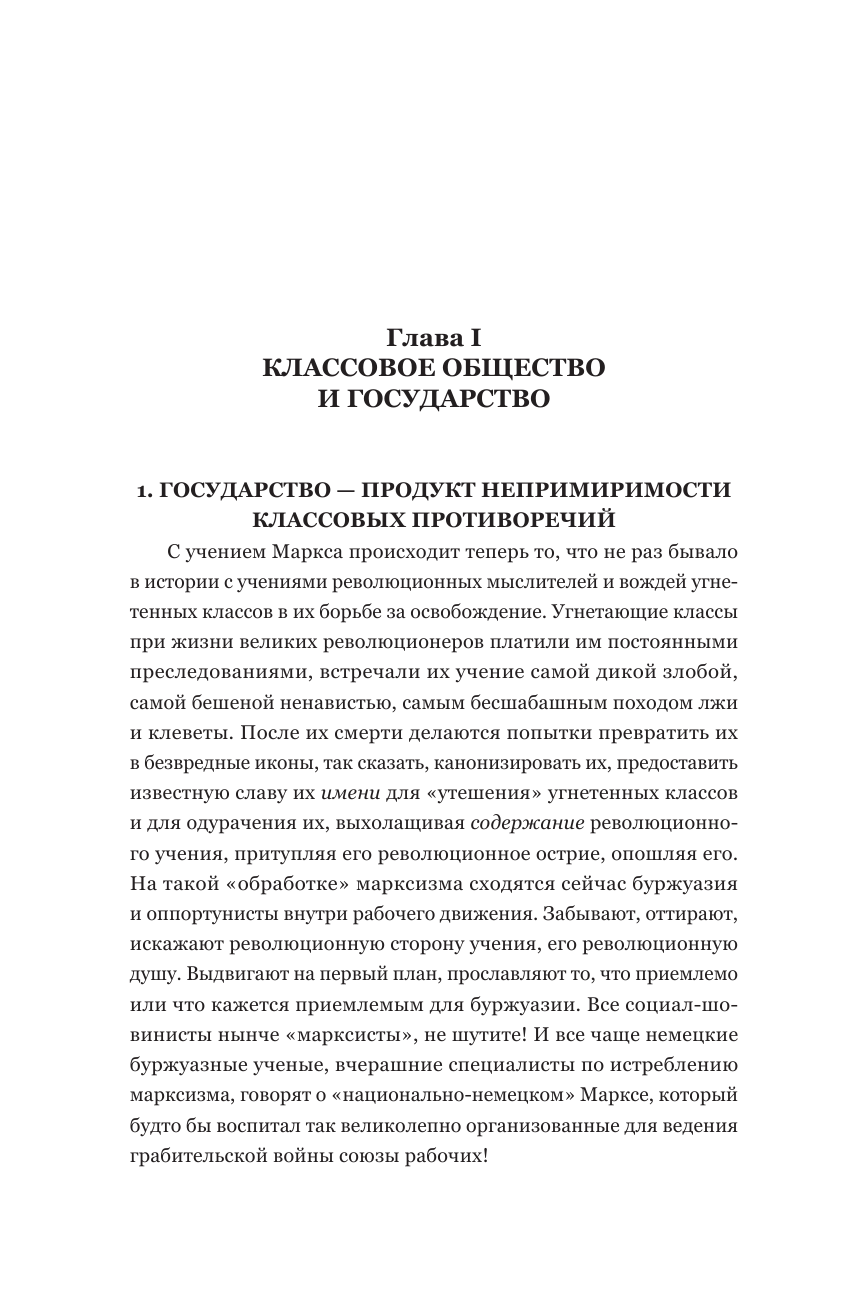 Глава I
КЛАССОВОЕ ОБЩЕСТВО И ГОСУДАРСТВО

1. ГОСУДАРСТВО — ПРОДУКТ НЕПРИМИРИМОСТИ КЛАССОВЫХ ПРОТИВОРЕЧИЙ

С учением Маркса происходит теперь то, что не раз бывало в истории с учениями революционных мыслителей и вождей угнетенных классов в их борьбе за освобождение. Угнетающие классы при жизни великих революционеров платили им постоянными преследованиями, встречали их учение самой дикой злобой, самой бешеной ненавистью, самым бесшабашным походом лжи и клеветы. После их смерти делаются попытки превратить их в безвредные иконы, так сказать, канонизировать их, предоставить известную славу их имени для «утешения» угнетенных классов и для одурачения их, выхолащивая содержание революционного учения, притупляя его революционное острие, опошляя его. На такой «обработке» марксизма сходятся сейчас буржуазия и оппортунисты внутри рабочего движения. Забывают, оттирают, искажают революционную сторону учения, его революционную душу. Выдвигают на первый план, прославляют то, что приемлемо или что кажется приемлемым для буржуазии. Все социал-шовинисты нынче «марксисты», не шутите! И все чаще немецкие буржуазные ученые, вчерашние специалисты по истреблению марксизма, говорят о «национально-немецком» Марксе, который будто бы воспитал так великолепно организованные для ведения грабительской войны союзы рабочих!